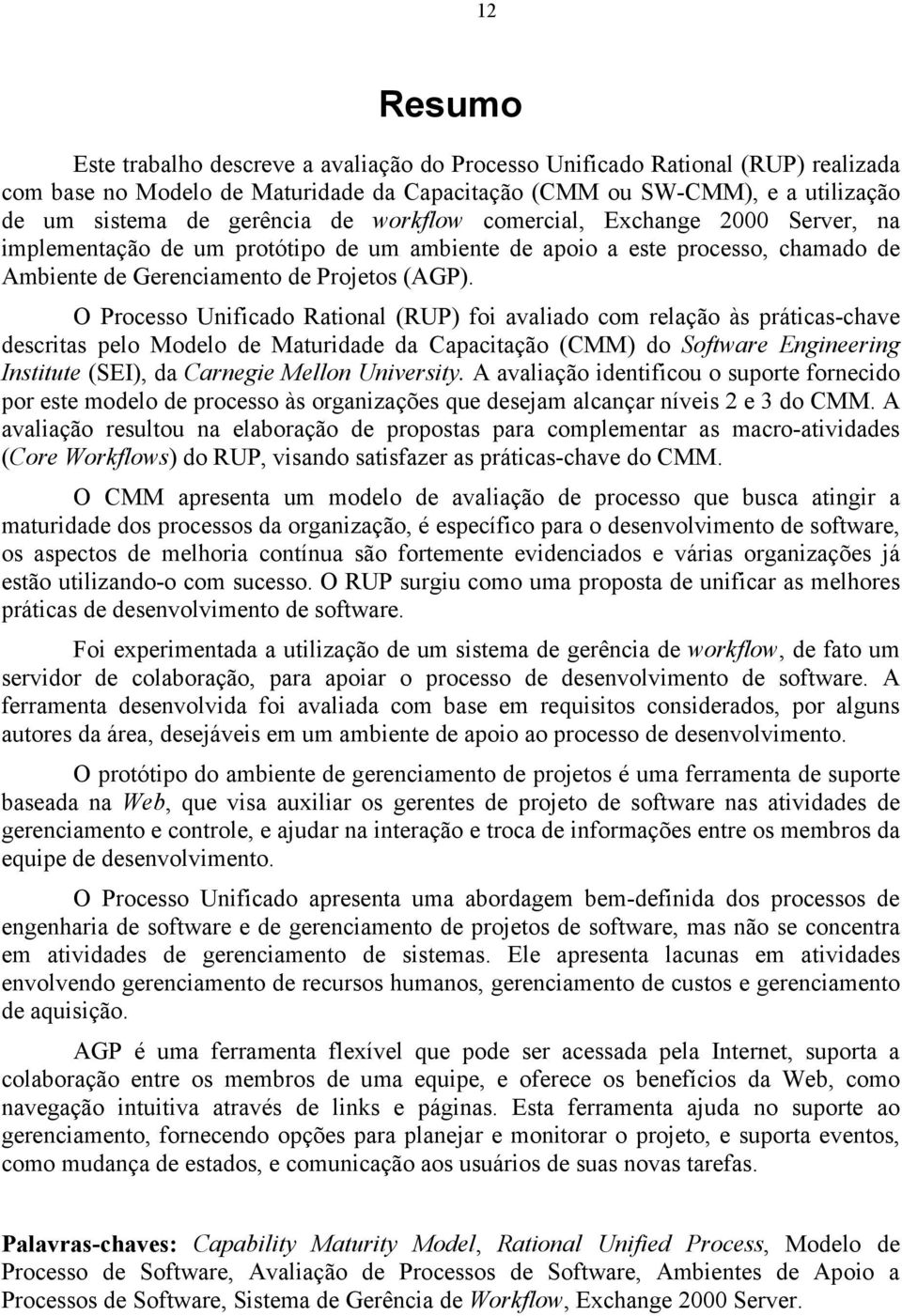 12

Resumo

Este trabalho descreve a avaliação do Processo Unificado Rational (RUP) realizada com base no Modelo de Maturidade da Capacitação (CMM ou SW-CMM), e a utilização de um sistema de gerência de workflow comercial, Exchange 2000 Server, na implementação de um protótipo de um ambiente de apoio a este processo, chamado de Ambiente de Gerenciamento de Projetos (AGP).

O Processo Unificado Rational (RUP) foi avaliado com relação às práticas-chave descritas pelo Modelo de Maturidade da Capacitação (CMM) do Software Engineering Institute (SEI), da Carnegie Mellon University. A avaliação identificou o suporte fornecido por este modelo de processo às organizações que desejam alcançar níveis 2 e 3 do CMM. A avaliação resultou na elaboração de propostas para complementar as macro-atividades (Core Workflows) do RUP, visando satisfazer as práticas-chave do CMM.

O CMM apresenta um modelo de avaliação de processo que busca atingir a maturidade dos processos da organização, é específico para o desenvolvimento de software, os aspectos de melhoria contínua são fortemente evidenciados e várias organizações já estão utilizando-o com sucesso. O RUP surgiu como uma proposta de unificar as melhores práticas de desenvolvimento de software.

Foi experimentada a utilização de um sistema de gerência de workflow, de fato um servidor de colaboração, para apoiar o processo de desenvolvimento de software. A ferramenta desenvolvida foi avaliada com base em requisitos considerados, por alguns autores da área, desejáveis em um ambiente de apoio ao processo de desenvolvimento.

O protótipo do ambiente de gerenciamento de projetos é uma ferramenta de suporte baseada na Web, que visa auxiliar os gerentes de projeto de software nas atividades de gerenciamento e controle, e ajudar na interação e troca de informações entre os membros da equipe de desenvolvimento.

O Processo Unificado apresenta uma abordagem bem-definida dos processos de engenharia de software e de gerenciamento de projetos de software, mas não se concentra em atividades de gerenciamento de sistemas. Ele apresenta lacunas em atividades envolvendo gerenciamento de recursos humanos, gerenciamento de custos e gerenciamento de aquisição.

AGP é uma ferramenta flexível que pode ser acessada pela Internet, suporta a colaboração entre os membros de uma equipe, e oferece os benefícios da Web, como navegação intuitiva através de links e páginas. Esta ferramenta ajuda no suporte ao gerenciamento, fornecendo opções para planejar e monitorar o projeto, e suporta eventos, como mudança de estados, e comunicação aos usuários de suas novas tarefas.

Palavras-chaves: Capability Maturity Model, Rational Unified Process, Modelo de Processo de Software, Avaliação de Processos de Software, Ambientes de Apoio a Processos de Software, Sistema de Gerência de Workflow, Exchange 2000 Server.